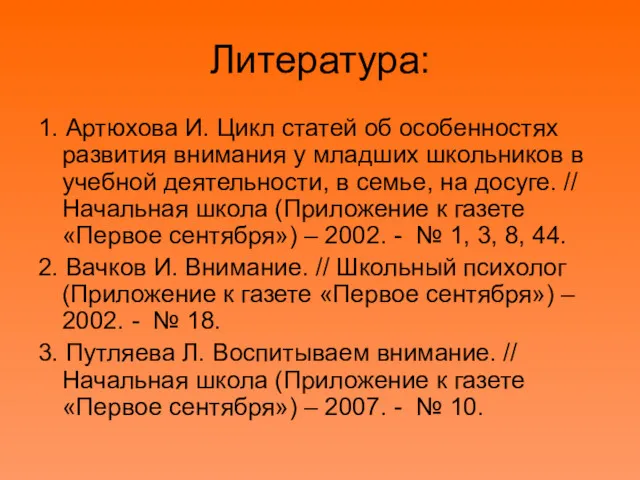 Литература:

1. Артюхова И. Цикл статей об особенностях развития внимания у младших школьников в учебной деятельности, в семье, на досуге. // Начальная школа (Приложение к газете «Первое сентября») – 2002. - № 1, 3, 8, 44.

2. Вачков И. Внимание. // Школьный психолог (Приложение к газете «Первое сентября») – 2002. - № 18.

3. Путляева Л. Воспитываем внимание. // Начальная школа (Приложение к газете «Первое сентября») – 2007. - № 10.